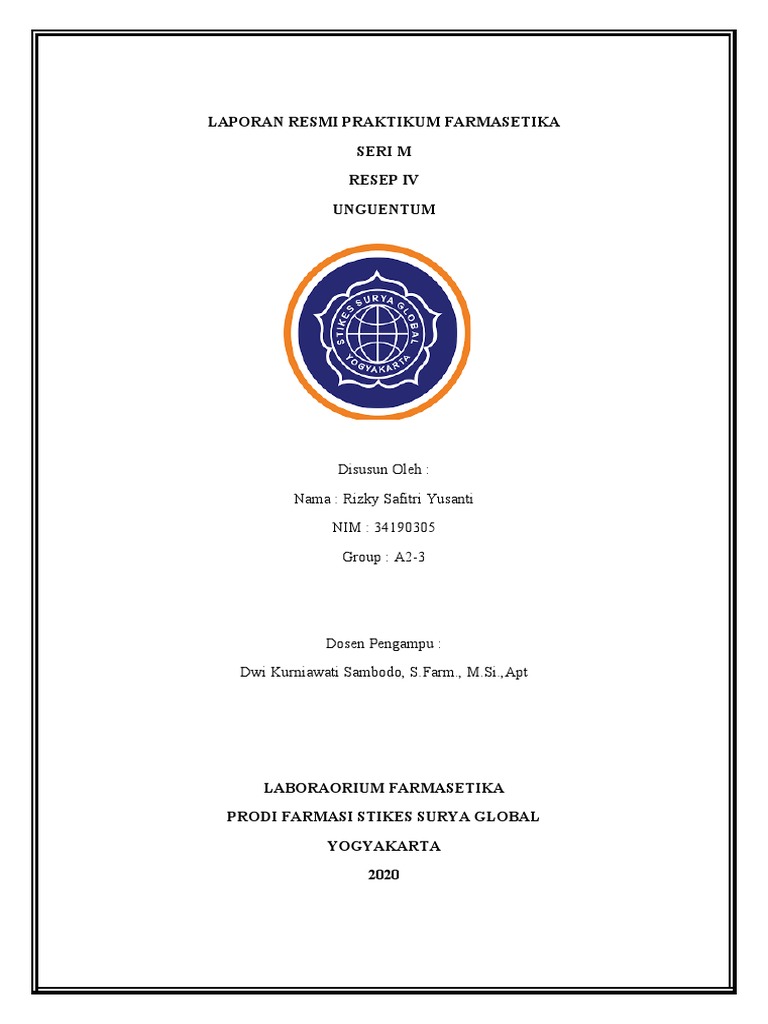 LAPORAN RESMI PRAKTIKUM FARMASETIKA
SERI M
RESEP IV
UNGUENTUM

STIKES SURYA GLOBAL
YOGYAKARTA

Disusun Oleh :
Nama : Rizky Safitri Yusanti
NIM : 34190305
Group : A2-3

Dosen Pengampu :
Dwi Kurniawati Sambodo, S.Farm., M.Si.,Apt

LABORAORIUM FARMASETIKA
PRODI FARMASI STIKES SURYA GLOBAL
YOGYAKARTA
2020